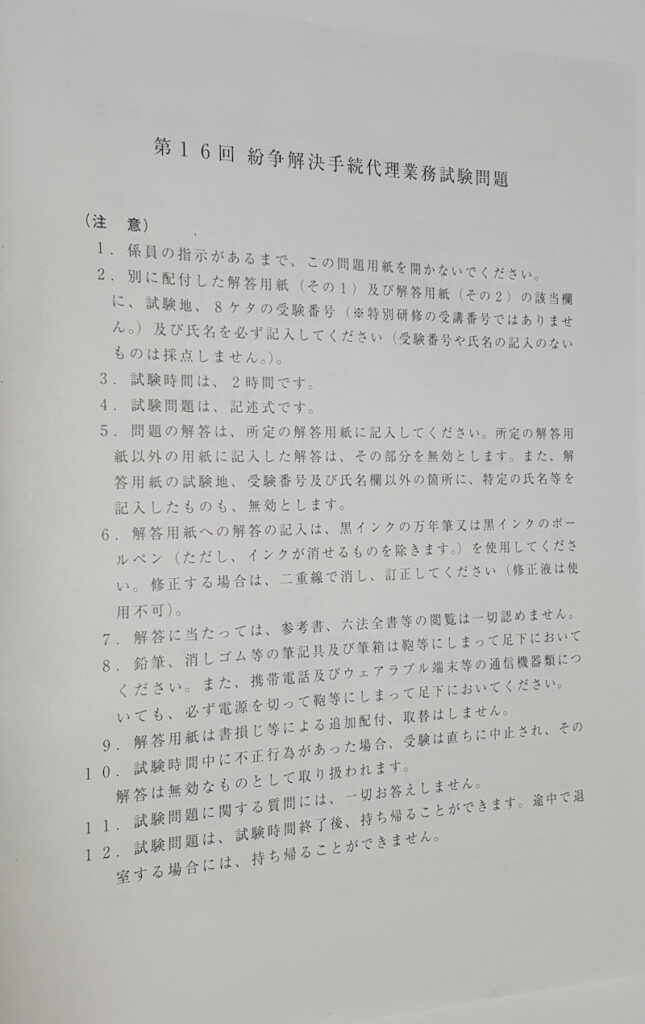 第１６回 紛争解決手続代理業務試験問題

（注　意）

１．係員の指示があるまで、この問題用紙を開かないでください。

２．別に配付した解答用紙（その１）及び解答用紙（その２）の該当欄に、試験地、８ケタの受験番号（※特別研修の受講番号ではありません。）及び氏名を必ず記入してください（受験番号や氏名の記入のないものは採点しません。）。

３．試験時間は、２時間です。

４．試験問題は、記述式です。

５．問題の解答は、所定の解答用紙に記入してください。所定の解答用紙以外の用紙に記入した解答は、その部分を無効とします。また、解答用紙の試験地、受験番号及び氏名欄以外の箇所に、特定の氏名等を記入したものも、無効とします。

６．解答用紙への解答の記入は、黒インクの万年筆又は黒インクのボールペン（ただし、インクが消せるものを除きます。）を使用してください。修正する場合は、二重線で消し、訂正してください（修正液は使用不可）。

７．解答に当たっては、参考書、六法全書等の閲覧は一切認めません。

８．鉛筆、消しゴム等の筆記具及び筆箱は鞄等にしまって足下においてください。また、携帯電話及びウェアラブル端末等の通信機器類についても、必ず電源を切って鞄等にしまって足下においてください。

９．解答用紙は書損じ等による追加配付、取替はしません。

１０．試験時間中に不正行為があった場合、受験は直ちに中止され、その解答は無効なものとして取り扱われます。

１１．試験問題に関する質問には、一切お答えしません。

１２．試験問題は、試験時間終了後、持ち帰ることができます。途中で退室する場合には、持ち帰ることができません。